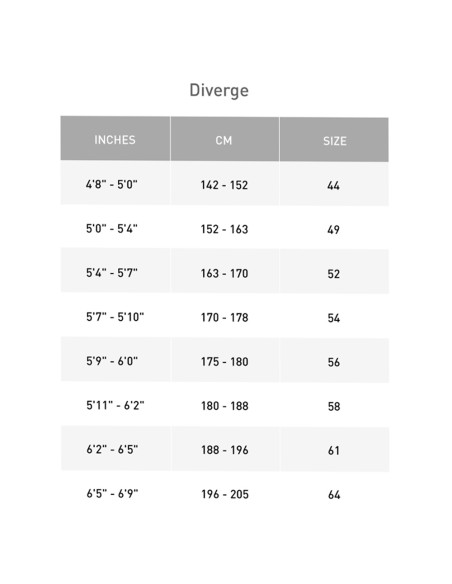 Diverge

| INCHES | CM | SIZE |
|---|---|---|
| 4'8" - 5'0" | 142 - 152 | 44 |
| 5'0" - 5'4" | 152 - 163 | 49 |
| 5'4" - 5'7" | 163 - 170 | 52 |
| 5'7" - 5'10" | 170 - 178 | 54 |
| 5'9" - 6'0" | 175 - 180 | 56 |
| 5'11" - 6'2" | 180 - 188 | 58 |
| 6'2" - 6'5" | 188 - 196 | 61 |
| 6'5" - 6'9" | 196 - 205 | 64 |